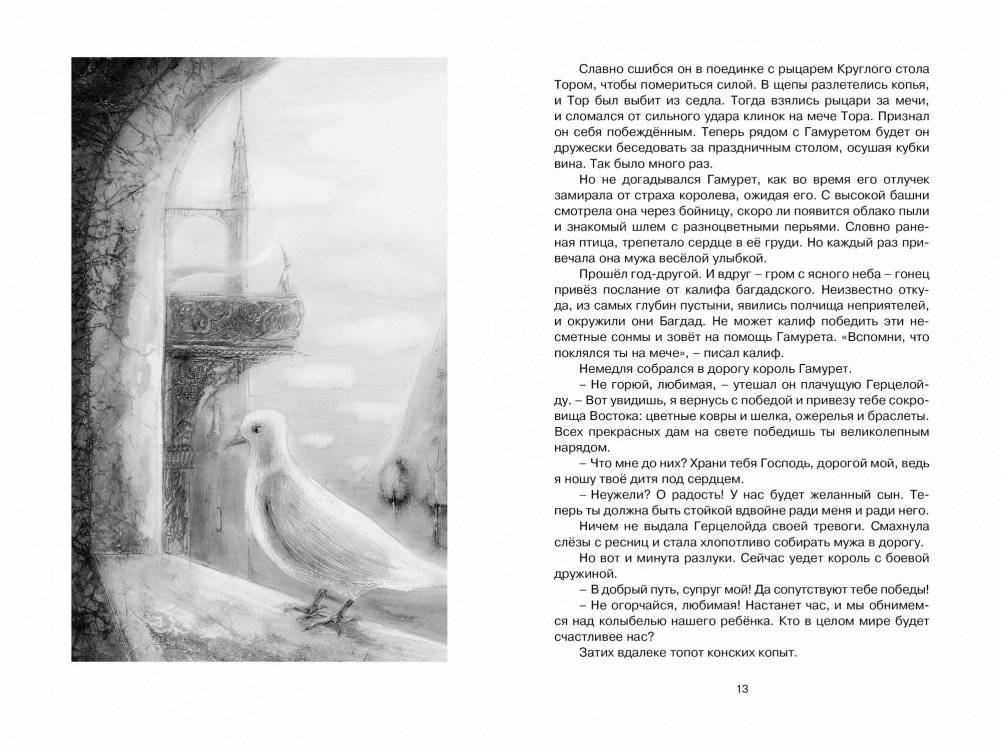 Славно сшибся он в поединке с рыцарем Круглого стола Тором, чтобы помериться силой. В щепы разлетелись копья, и Тор был выбит из седла. Тогда взялись рыцари за мечи, и сломался от сильного удара клинок на мече Тора. Признал он себя побеждённым. Теперь рядом с Гамуретом будет он дружески беседовать за праздничным столом, осушая кубки вина. Так было много раз.

Но не догадывался Гамурет, как во время его отлучек замирала от страха королева, ожидая его. С высокой башни смотрела она через бойницу, скоро ли появится облако пыли и знакомый шлем с разноцветными перьями. Словно раненая птица, трепетало сердце в её груди. Но каждый раз привечала она мужа весёлой улыбкой.

Прошёл год-другой. И вдруг – гром с ясного неба – гонец привёз послание от калифа багдадского. Неизвестно откуда, из самых глубин пустыни, явились полчища неприятелей, и окружили они Багдад. Не может калиф победить эти несметные сонмы и зовёт на помощь Гамурета. «Вспомни, что поклялся ты на мече», – писал калиф.

Немедля собрался в дорогу король Гамурет.

– Не горюй, любимая, – утешал он плачущую Герцелойду. – Вот увидишь, я вернусь с победой и привезу тебе сокровища Востока: цветные ковры и шелка, ожерелья и браслеты. Всех прекрасных дам на свете победишь ты великолепным нарядом.

– Что мне до них? Храни тебя Господь, дорогой мой, ведь я ношу твоё дитя под сердцем.

– Неужели? О радость! У нас будет желанный сын. Теперь ты должна быть стойкой вдвойне ради меня и ради него.

Ничем не выдала Герцелойда своей тревоги. Смахнула слёзы с ресниц и стала хлопотливо собирать мужа в дорогу.

Но вот и минута разлуки. Сейчас уедет король с боевой дружиной.

– В добрый путь, супруг мой! Да сопутствуют тебе победы!

– Не огорчайся, любимая! Настанет час, и мы обнимемся над колыбелью нашего ребёнка. Кто в целом мире будет счастливее нас?

Затих вдалеке топот конских копыт.

13